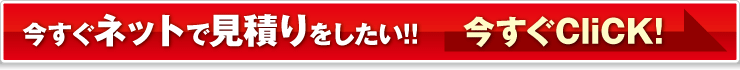 今すぐネットで見積りをしたい!!

今すぐCliCK!